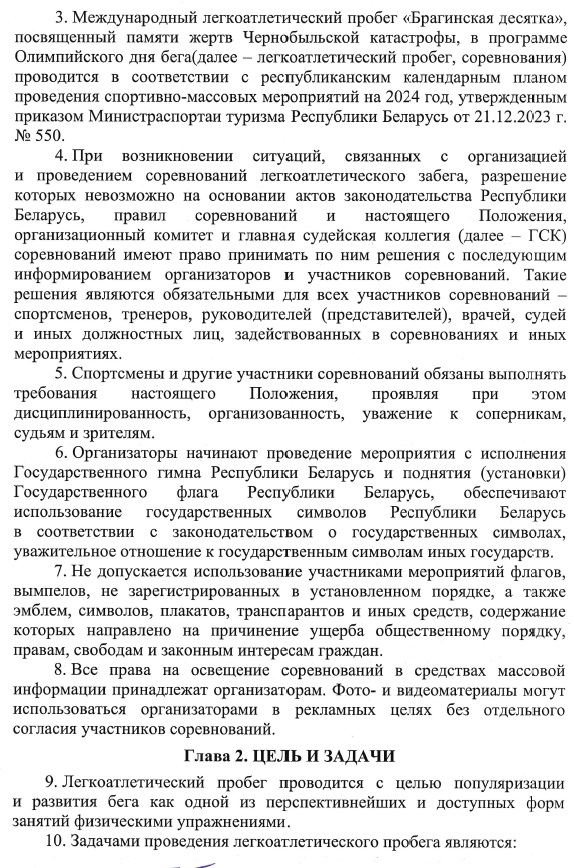 3. Международный легкоатлетический пробег «Брагинская десятка», посвященный памяти жертв Чернобыльской катастрофы, в программе Олимпийского дня бега(далее – легкоатлетический пробег, соревнования) проводится в соответствии с республиканским календарным планом проведения спортивно-массовых мероприятий на 2024 год, утвержденным приказом Министраспортаи туризма Республики Беларусь от 21.12.2023 г. № 550.

4. При возникновении ситуаций, связанных с организацией и проведением соревнований легкоатлетического забега, разрешение которых невозможно на основании актов законодательства Республики Беларусь, правил соревнований и настоящего Положения, организационный комитет и главная судейская коллегия (далее – ГСК) соревнований имеют право принимать по ним решения с последующим информированием организаторов и участников соревнований. Такие решения являются обязательными для всех участников соревнований – спортсменов, тренеров, руководителей (представителей), врачей, судей и иных должностных лиц, задействованных в соревнованиях и иных мероприятиях.

5. Спортсмены и другие участники соревнований обязаны выполнять требования настоящего Положения, проявляя при этом дисциплинированность, организованность, уважение к соперникам, судьям и зрителям.

6. Организаторы начинают проведение мероприятия с исполнения Государственного гимна Республики Беларусь и поднятия (установки) Государственного флага Республики Беларусь, обеспечивают использование государственных символов Республики Беларусь в соответствии с законодательством о государственных символах, уважительное отношение к государственным символам иных государств.

7. Не допускается использование участниками мероприятий флагов, вымпелов, не зарегистрированных в установленном порядке, а также эмблем, символов, плакатов, транспарантов и иных средств, содержание которых направлено на причинение ущерба общественному порядку, правам, свободам и законным интересам граждан.

8. Все права на освещение соревнований в средствах массовой информации принадлежат организаторам. Фото- и видеоматериалы могут использоваться организаторами в рекламных целях без отдельного согласия участников соревнований.

Глава 2. ЦЕЛЬ И ЗАДАЧИ

9. Легкоатлетический пробег проводится с целью популяризации и развития бега как одной из перспективнейших и доступных форм занятий физическими упражнениями.

10. Задачами проведения легкоатлетического пробега являются: